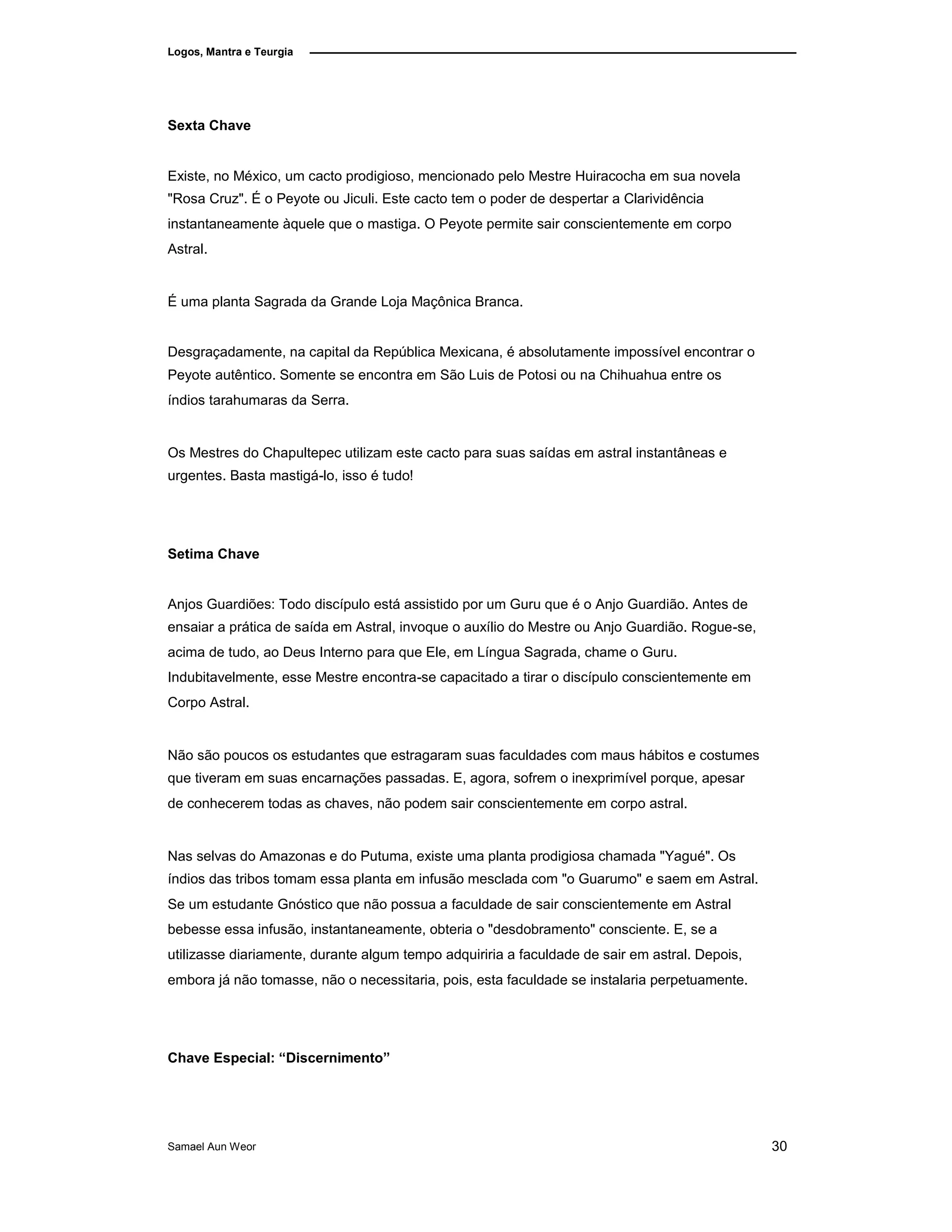 Logos, Mantra e Teurgia

Sexta Chave

Existe, no México, um cacto prodigioso, mencionado pelo Mestre Huiracocha em sua novela "Rosa Cruz". É o Peyote ou Jiculi. Este cacto tem o poder de despertar a Clarividência instantaneamente àquele que o mastiga. O Peyote permite sair conscientemente em corpo Astral.

É uma planta Sagrada da Grande Loja Maçônica Branca.

Desgraçadamente, na capital da República Mexicana, é absolutamente impossível encontrar o Peyote autêntico. Somente se encontra em São Luis de Potosi ou na Chihuahua entre os índios tarahumaras da Serra.

Os Mestres do Chapultepec utilizam este cacto para suas saídas em astral instantâneas e urgentes. Basta mastigá-lo, isso é tudo!

Setima Chave

Anjos Guardiões: Todo discípulo está assistido por um Guru que é o Anjo Guardião. Antes de ensaiar a prática de saída em Astral, invoque o auxílio do Mestre ou Anjo Guardião. Rogue-se, acima de tudo, ao Deus Interno para que Ele, em Língua Sagrada, chame o Guru. Indubitavelmente, esse Mestre encontra-se capacitado a tirar o discípulo conscientemente em Corpo Astral.

Não são poucos os estudantes que estragaram suas faculdades com maus hábitos e costumes que tiveram em suas encarnações passadas. E, agora, sofrem o inexprimível porque, apesar de conhecerem todas as chaves, não podem sair conscientemente em corpo astral.

Nas selvas do Amazonas e do Putuma, existe uma planta prodigiosa chamada "Yagué". Os índios das tribos tomam essa planta em infusão mesclada com "o Guarumo" e saem em Astral. Se um estudante Gnóstico que não possua a faculdade de sair conscientemente em Astral bebesse essa infusão, instantaneamente, obteria o "desdobramento" consciente. E, se a utilizasse diariamente, durante algum tempo adquiriria a faculdade de sair em astral. Depois, embora já não tomasse, não o necessitaria, pois, esta faculdade se instalaria perpetuamente.

Chave Especial: “Discernimento”

Samael Aun Weor 30